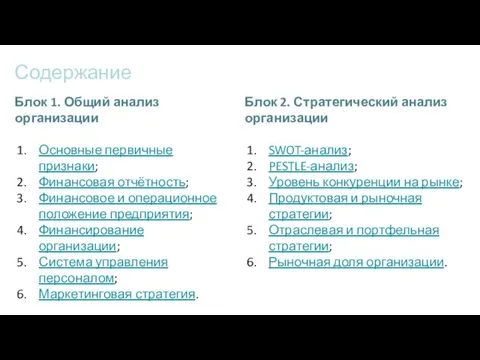 Содержание

Блок 1. Общий анализ организации

1. Основные первичные признаки;
2. Финансовая отчётность;
3. Финансовое и операционное положение предприятия;
4. Финансирование организации;
5. Система управления персоналом;
6. Маркетинговая стратегия.

Блок 2. Стратегический анализ организации

1. SWOT-анализ;
2. PESTLE-анализ;
3. Уровень конкуренции на рынке;
4. Продуктовая и рыночная стратегии;
5. Отраслевая и портфельная стратегии;
6. Рыночная доля организации.